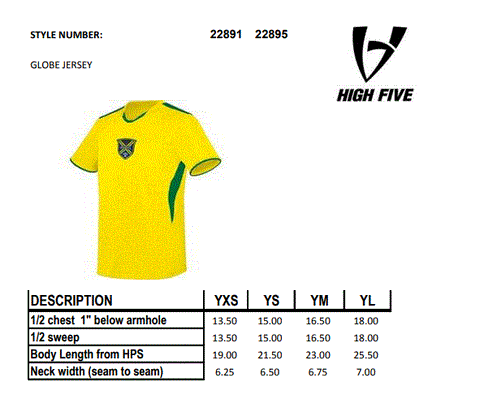 STYLE NUMBER: 22891 22895

GLOBE JERSEY

HIGH FIVE

| DESCRIPTION | YXS | YS | YM | YL |
|---|---|---|---|---|
| 1/2 chest 1" below armhole | 13.50 | 15.00 | 16.50 | 18.00 |
| 1/2 sweep | 13.50 | 15.00 | 16.50 | 18.00 |
| Body Length from HPS | 19.00 | 21.50 | 23.00 | 25.50 |
| Neck width (seam to seam) | 6.25 | 6.50 | 6.75 | 7.00 |